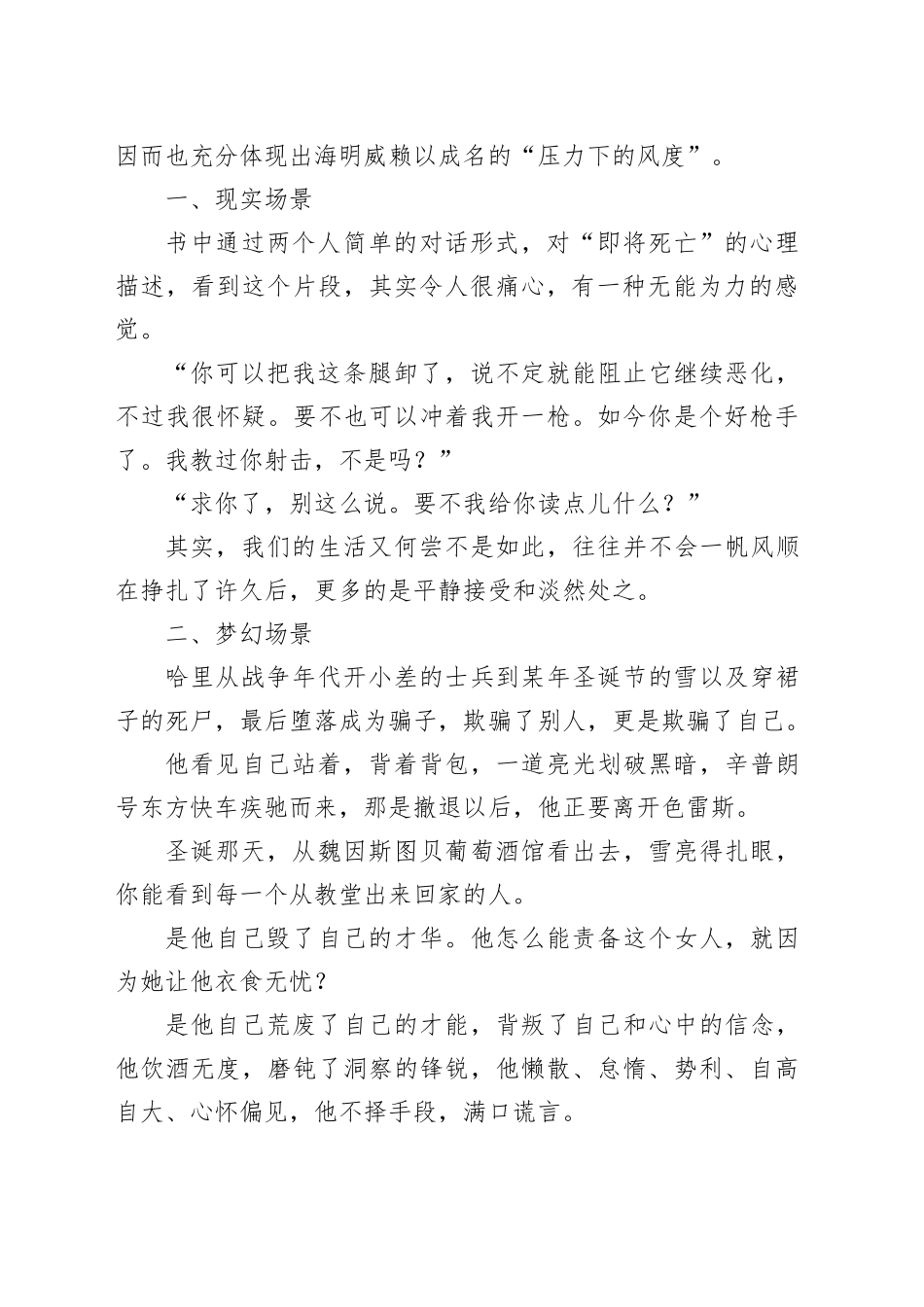 因而也充分体现出海明威赖以成名的“压力下的风度”。

一、现实场景

书中通过两个人简单的对话形式，对“即将死亡”的心理描述，看到这个片段，其实令人很痛心，有一种无能为力的感觉。

“你可以把我这条腿卸了，说不定就能阻止它继续恶化，不过我很怀疑。要不也可以冲着我开一枪。如今你是个好枪手了。我教过你射击，不是吗？”

“求你了，别这么说。要不我给你读点儿什么？”

其实，我们的生活又何尝不是如此，往往并不会一帆风顺在挣扎了许久后，更多的是平静接受和淡然处之。

二、梦幻场景

哈里从战争年代开小差的士兵到某年圣诞节的雪以及穿裙子的死尸，最后堕落成为骗子，欺骗了别人，更是欺骗了自己。

他看见自己站着，背着背包，一道亮光划破黑暗，辛普朗号东方快车疾驰而来，那是撤退以后，他正要离开色雷斯。

圣诞那天，从魏因斯图贝葡萄酒馆看出去，雪亮得扎眼，你能看到每一个从教堂出来回家的人。

是他自己毁了自己的才华。他怎么能责备这个女人，就因为她让他衣食无忧？

是他自己荒废了自己的才能，背叛了自己和心中的信念，他饮酒无度，磨钝了洞察的锋锐，他懒散、怠惰、势利、自高自大、心怀偏见，他不择手段，满口谎言。